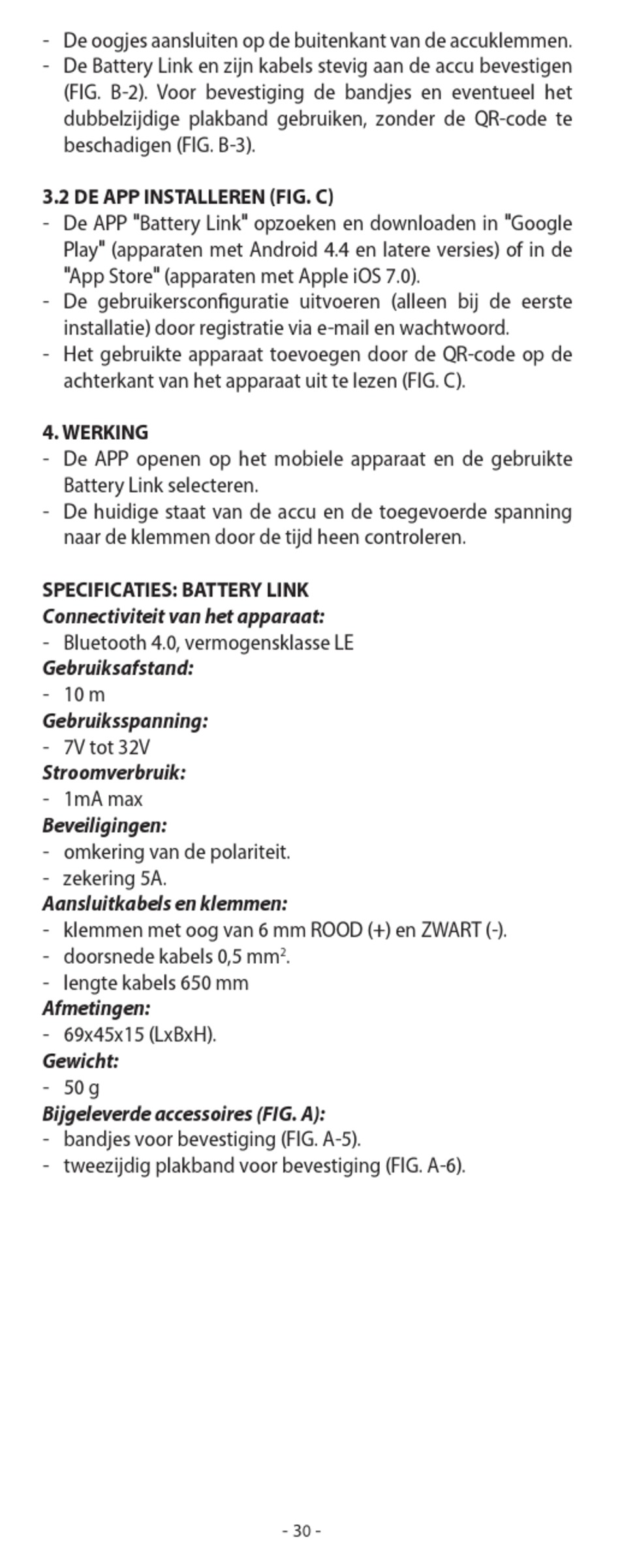 - De oogjes aansluiten op de buitenkant van de accuklemmen.
- De Battery Link en zijn kabels stevig aan de accu bevestigen (FIG. B-2). Voor bevestiging de bandjes en eventueel het dubbelzijdige plakband gebruiken, zonder de QR-code te beschadigen (FIG. B-3).

3.2 DE APP INSTALLEREN (FIG. C)
- De APP "Battery Link" opzoeken en downloaden in "Google Play" (apparaten met Android 4.4 en latere versies) of in de "App Store" (apparaten met Apple iOS 7.0).
- De gebruikersconfiguratie uitvoeren (alleen bij de eerste installatie) door registratie via e-mail en wachtwoord.
- Het gebruikte apparaat toevoegen door de QR-code op de achterkant van het apparaat uit te lezen (FIG. C).

4. WERKING
- De APP openen op het mobiele apparaat en de gebruikte Battery Link selecteren.
- De huidige staat van de accu en de toegevoerde spanning naar de klemmen door de tijd heen controleren.

SPECIFICATIES: BATTERY LINK
Connectiviteit van het apparaat:
- Bluetooth 4.0, vermogensklasse LE
Gebruiksafstand:
- 10 m
Gebruiksspanning:
- 7V tot 32V
Stroomverbruik:
- 1mA max
Beveiligingen:
- omkering van de polariteit.
- zekering 5A.
Aansluitkabels en klemmen:
- klemmen met oog van 6 mm ROOD (+) en ZWART (-).
- doorsnede kabels 0,5 mm$^2$.
- lengte kabels 650 mm
Afmetingen:
- 69x45x15 (LxBxH).
Gewicht:
- 50 g
Bijgeleverde accessoires (FIG. A):
- bandjes voor bevestiging (FIG. A-5).
- tweezijdig plakband voor bevestiging (FIG. A-6).

- 30 -